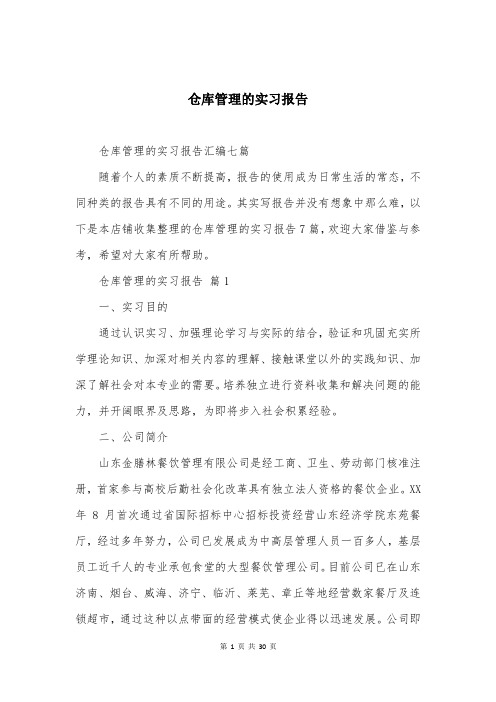 仓库管理的实习报告

仓库管理的实习报告汇编七篇

随着个人的素质不断提高，报告的使用成为日常生活的常态，不同种类的报告具有不同的用途。其实写报告并没有想象中那么难，以下是本店铺收集整理的仓库管理的实习报告7篇，欢迎大家借鉴与参考，希望对大家有所帮助。

仓库管理的实习报告 篇1

一、实习目的

通过认识实习、加强理论学习与实际的结合，验证和巩固充实所学理论知识、加深对相关内容的理解、接触课堂以外的实践知识、加深了解社会对本专业的需要。培养独立进行资料收集和解决问题的能力，并开阔眼界及思路，为即将步入社会积累经验。

二、公司简介

山东金膳林餐饮管理有限公司是经工商、卫生、劳动部门核准注册，首家参与高校后勤社会化改革具有独立法人资格的餐饮企业。XX年8月首次通过省国际招标中心招标投资经营山东经济学院东苑餐厅，经过多年努力，公司已发展成为中高层管理人员一百多人，基层员工近千人的专业承包食堂的大型餐饮管理公司。目前公司已在山东济南、烟台、威海、济宁、临沂、莱芜、章丘等地经营数家餐厅及连锁超市，通过这种以点带面的经营模式使企业得以迅速发展。公司即

第 1 页 共 30 页